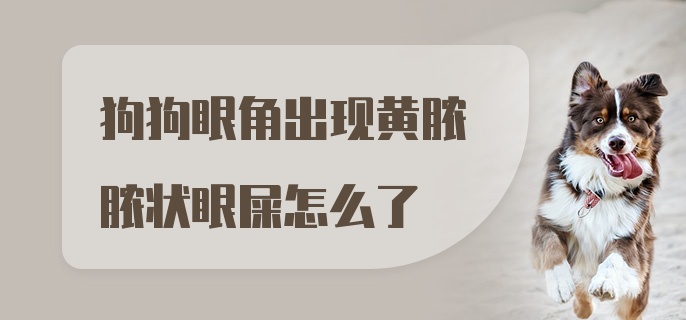 狗狗眼角出现黄脓脓状眼屎怎么了